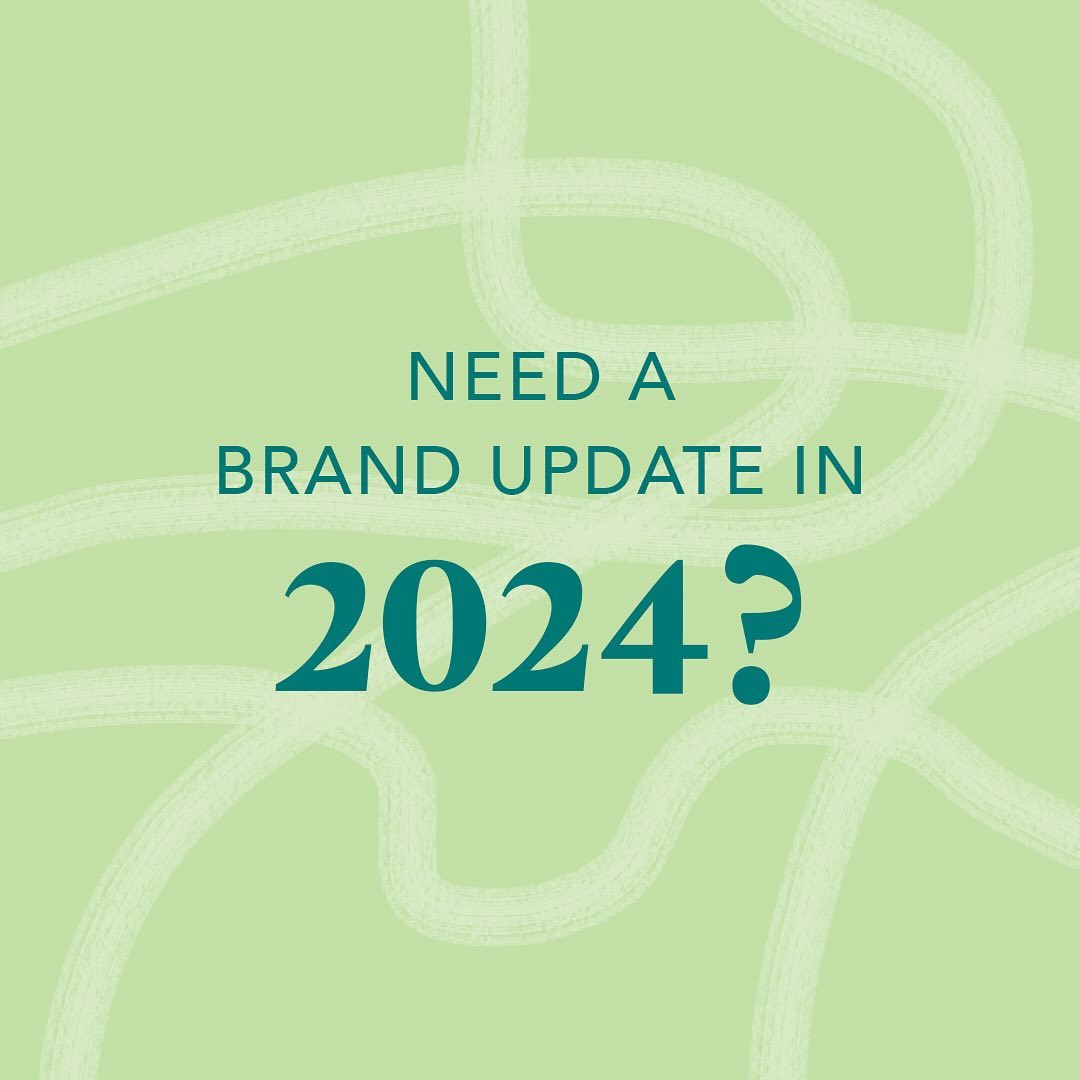 NEED A
BRAND UPDATE IN
2024?